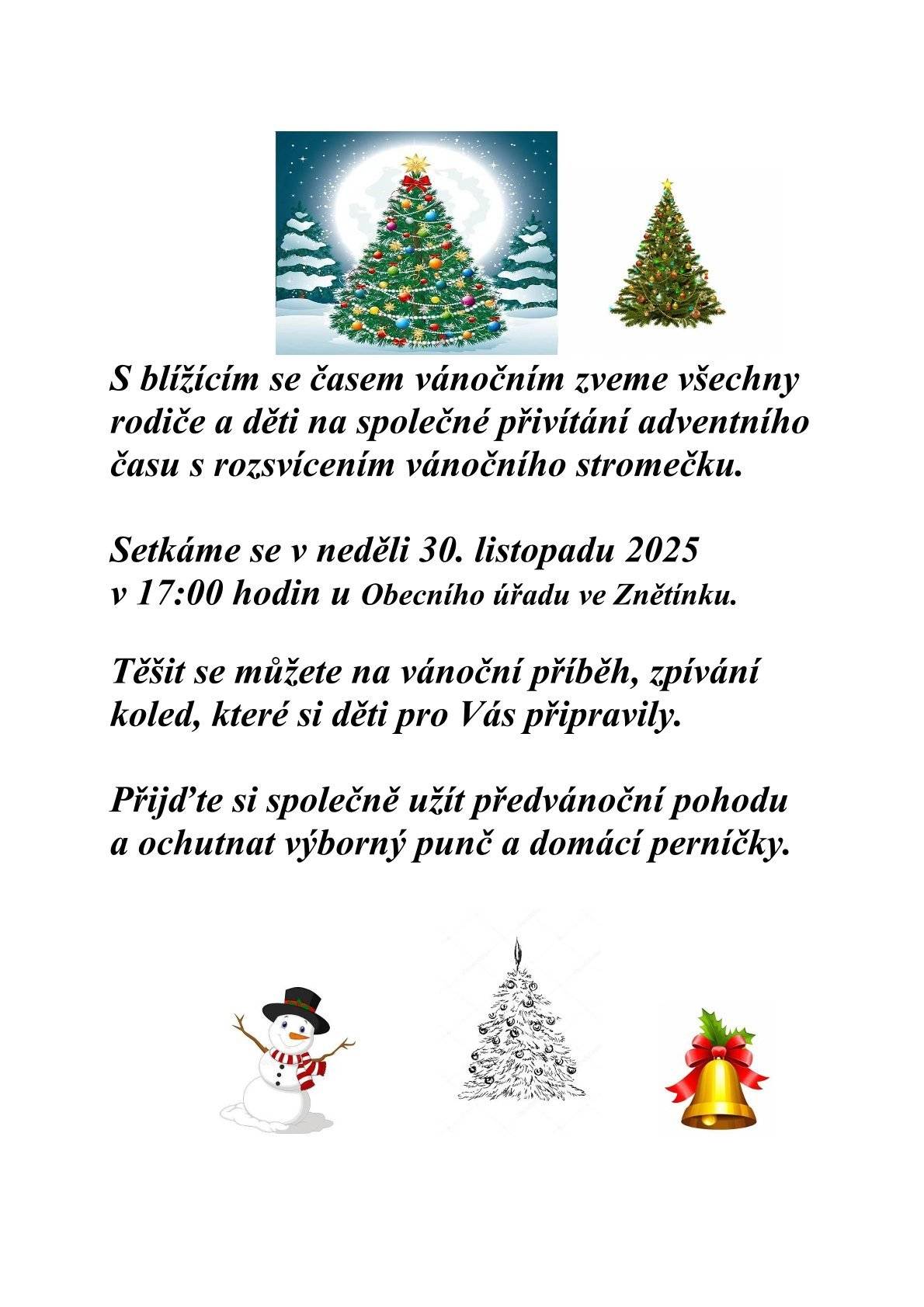 S blížícím se časem vánočním zveme všechny rodiče a děti na společné přivítání adventního času s rozsvícením vánočního stromečku.

Setkáme se v neděli 30. listopadu 2025 v 17:00 hodin u Obecního úřadu ve Znětínku.

Těšit se můžete na vánoční příběh, zpívání koled, které si děti pro Vás připravily.

Přijďte si společně užít předvánoční pohodu a ochutnat výborný punč a domácí perníčky.